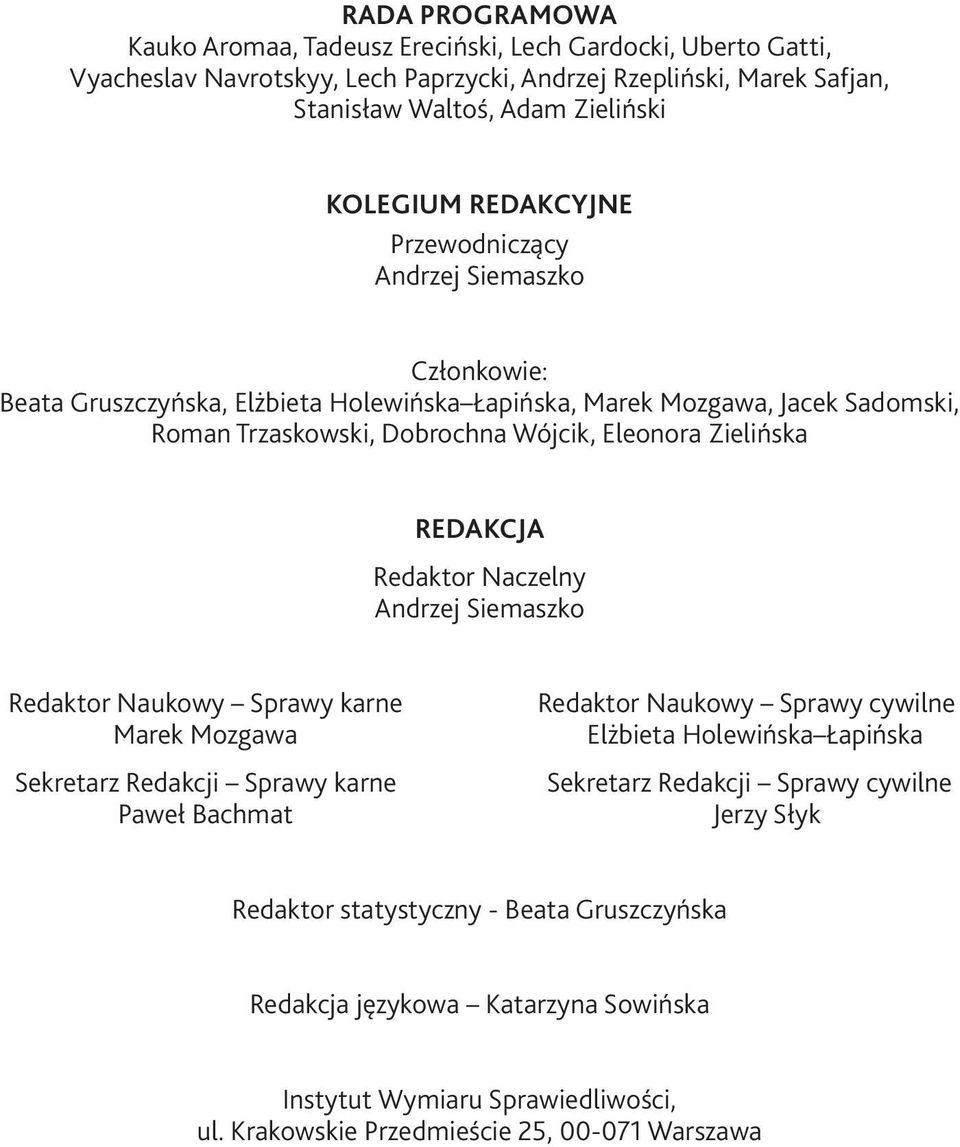 RADA PROGRAMOWA
Kauko Aromaa, Tadeusz Ereciński, Lech Gardocki, Uberto Gatti, Vyacheslav Navrotskyy, Lech Paprzycki, Andrzej Rzepliński, Marek Safjan, Stanisław Waltoś, Adam Zieliński

KOLEGIUM REDAKCYJNE
Przewodniczący
Andrzej Siemaszko

Członkowie:
Beata Gruszczyńska, Elżbieta Holewińska–Łapińska, Marek Mozgawa, Jacek Sadomski, Roman Trzaskowski, Dobrochna Wójcik, Eleonora Zielińska

REDAKCJA
Redaktor Naczelny
Andrzej Siemaszko

Redaktor Naukowy – Sprawy karne
Marek Mozgawa

Sekretarz Redakcji – Sprawy karne
Paweł Bachmat

Redaktor Naukowy – Sprawy cywilne
Elżbieta Holewińska–Łapińska

Sekretarz Redakcji – Sprawy cywilne
Jerzy Słyk

Redaktor statystyczny - Beata Gruszczyńska

Redakcja językowa – Katarzyna Sowińska

Instytut Wymiaru Sprawiedliwości,
ul. Krakowskie Przedmieście 25, 00-071 Warszawa